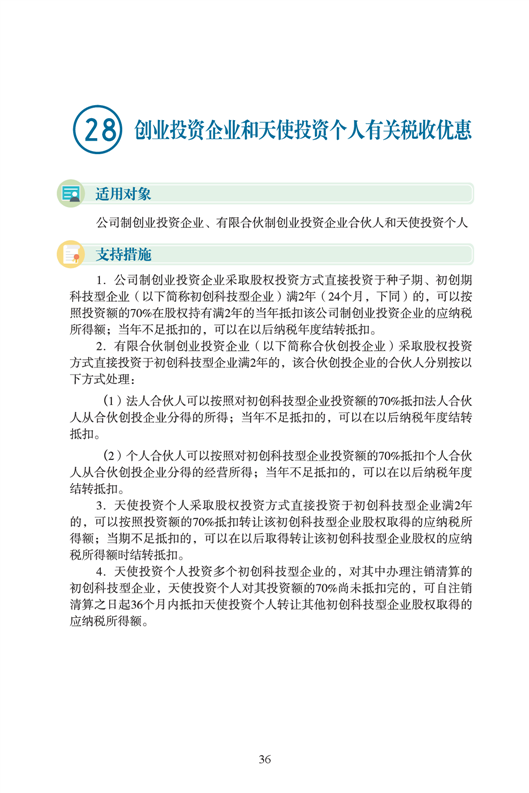 28 创业投资企业和天使投资个人有关税收优惠

适用对象

公司制创业投资企业、有限合伙制创业投资企业合伙人和天使投资个人

支持措施

1. 公司制创业投资企业采取股权投资方式直接投资于种子期、初创期科技型企业（以下简称初创科技型企业）满2年（24个月，下同）的，可以按照投资额的70%在股权持有满2年的当年抵扣该公司制创业投资企业的应纳税所得额；当年不足抵扣的，可以在以后纳税年度结转抵扣。

2. 有限合伙制创业投资企业（以下简称合伙创投企业）采取股权投资方式直接投资于初创科技型企业满2年的，该合伙创投企业的合伙人分别按以下方式处理：

（1）法人合伙人可以按照对初创科技型企业投资额的70%抵扣法人合伙人从合伙创投企业分得的所得；当年不足抵扣的，可以在以后纳税年度结转抵扣。

（2）个人合伙人可以按照对初创科技型企业投资额的70%抵扣个人合伙人从合伙创投企业分得的经营所得；当年不足抵扣的，可以在以后纳税年度结转抵扣。

3. 天使投资个人采取股权投资方式直接投资于初创科技型企业满2年的，可以按照投资额的70%抵扣转让该初创科技型企业股权取得的应纳税所得额；当期不足抵扣的，可以在以后取得转让该初创科技型企业股权的应纳税所得额时结转抵扣。

4. 天使投资个人投资多个初创科技型企业的，对其中办理注销清算的初创科技型企业，天使投资个人对其投资额的70%尚未抵扣完的，可自注销清算之日起36个月内抵扣天使投资个人转让其他初创科技型企业股权取得的应纳税所得额。

36